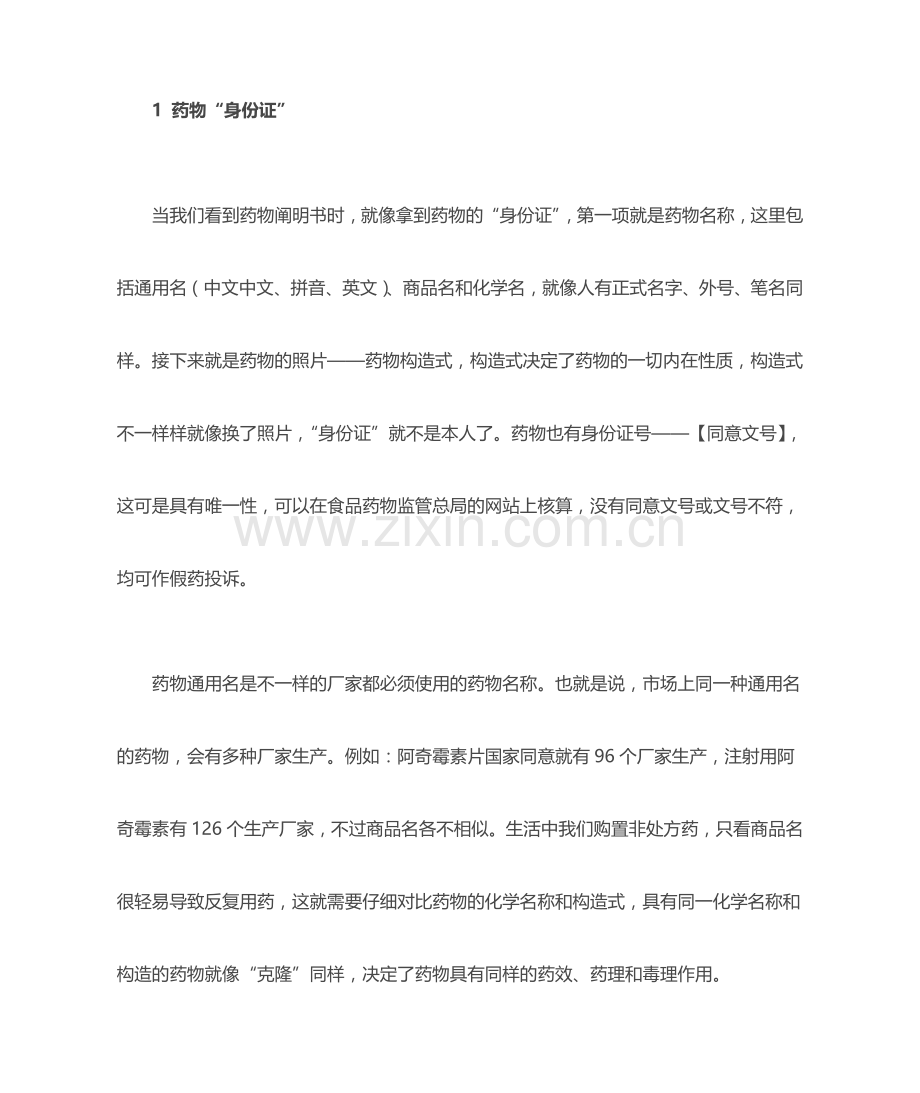 1 药物“身份证”

当我们看到药物阐明书时，就像拿到药物的“身份证”，第一项就是药物名称，这里包括通用名（中文中文、拼音、英文）、商品名和化学名，就像人有正式名字、外号、笔名同样。接下来就是药物的照片——药物构造式，构造式决定了药物的一切内在性质，构造式不一样样就像换了照片，“身份证”就不是本人了。药物也有身份证号——【同意文号】，这可是具有唯一性，可以在食品药物监管总局的网站上核算，没有同意文号或文号不符，均可作假药投诉。

www.zixin.com.cn

药物通用名是不一样的厂家都必须使用的药物名称。也就是说，市场上同一种通用名的药物，会有多种厂家生产。例如：阿奇霉素片国家同意就有 96 个厂家生产，注射用阿奇霉素有 126 个生产厂家，不过商品名各不相似。生活中我们购置非处方药，只看商品名很轻易导致反复用药，这就需要仔细对比药物的化学名称和构造式，具有同一化学名称和构造的药物就像“克隆”同样，决定了药物具有同样的药效、药理和毒理作用。